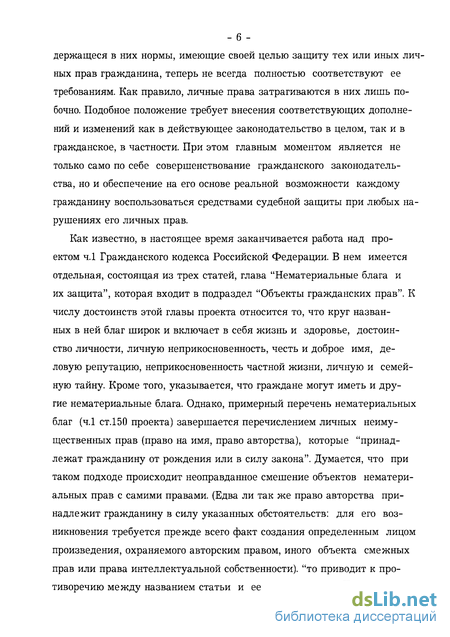 - 6 -

держащеся в них нормы, имеющие своей целью защиту тех или иных личных прав гражданина, теперь не всегда полностью соответствуют ее требованиям. Как правило, личные права затрагиваются в них лишь побочно. Подобное положение требует внесения соответствующих дополнений и изменений как в действующее законодательство в целом, так и в гражданское, в частности. При этом главным моментом является не только само по себе совершенствование гражданского законодательства, но и обеспечение на его основе реальной возможности каждому гражданину воспользоваться средствами судебной защиты при любых нарушениях его личных прав.

Как известно, в настоящее время заканчивается работа над проектом ч.1 Гражданского кодекса Российской Федерации. В нем имеется отдельная, состоящая из трех статей, глава "Нематериальные блага и их защита", которая входит в подраздел "Объекты гражданских прав". К числу достоинств этой главы проекта относится то, что круг названных в ней благ широк и включает в себя жизнь и здоровье, достоинство личности, личную неприкосновенность, честь и доброе имя, деловую репутацию, неприкосновенность частной жизни, личную и семейную тайну. Кроме того, указывается, что граждане могут иметь и другие нематериальные блага. Однако, примерный перечень нематериальных благ (ч.1 ст.150 проекта) завершается перечислением личных неимущественных прав (право на имя, право авторства), которые "принадлежат гражданину от рождения или в силу закона". Думается, что при таком подходе происходит неоправданное смешение объектов нематериальных прав с самими правами. (Едва ли так же право авторства принадлежит гражданину в силу указанных обстоятельств: для его возникновения требуется прежде всего факт создания определенным лицом произведения, охраняемого авторским правом, иного объекта смежных прав или права интеллектуальной собственности). "то приводит к противоречию между названием статьи и ее

dsLib.net
библиотека диссертаций